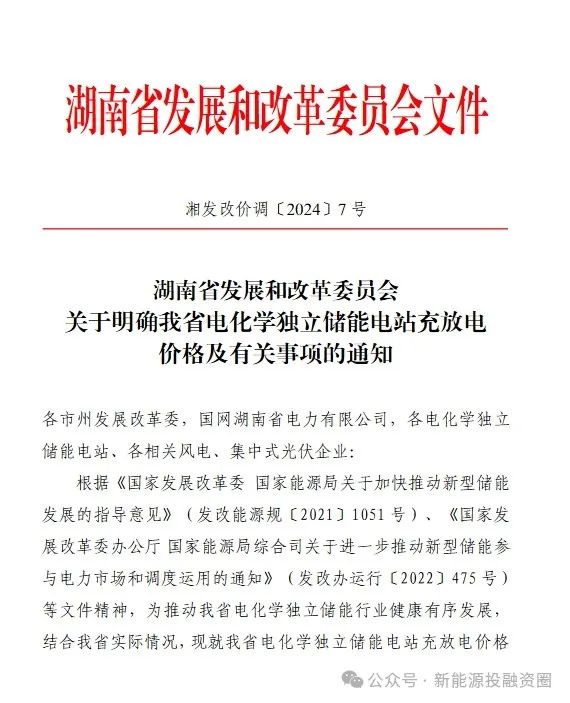 湖南省发展和改革委员会文件

湘发改价调〔2024〕7号

湖南省发展和改革委员会
关于明确我省电化学独立储能电站充放电
价格及有关事项的通知

各市州发展改革委，国网湖南省电力有限公司，各电化学独立储能电站、各相关风电、集中式光伏企业：

根据《国家发展改革委 国家能源局关于加快推动新型储能发展的指导意见》（发改能源规〔2021〕1051号）、《国家发展改革委办公厅 国家能源局综合司关于进一步推动新型储能参与电力市场和调度运用的通知》（发改办运行〔2022〕475号）等文件精神，为推动我省电化学独立储能行业健康有序发展，结合我省实际情况，现就我省电化学独立储能电站充放电价格

公众号 · 新能源投融资圈